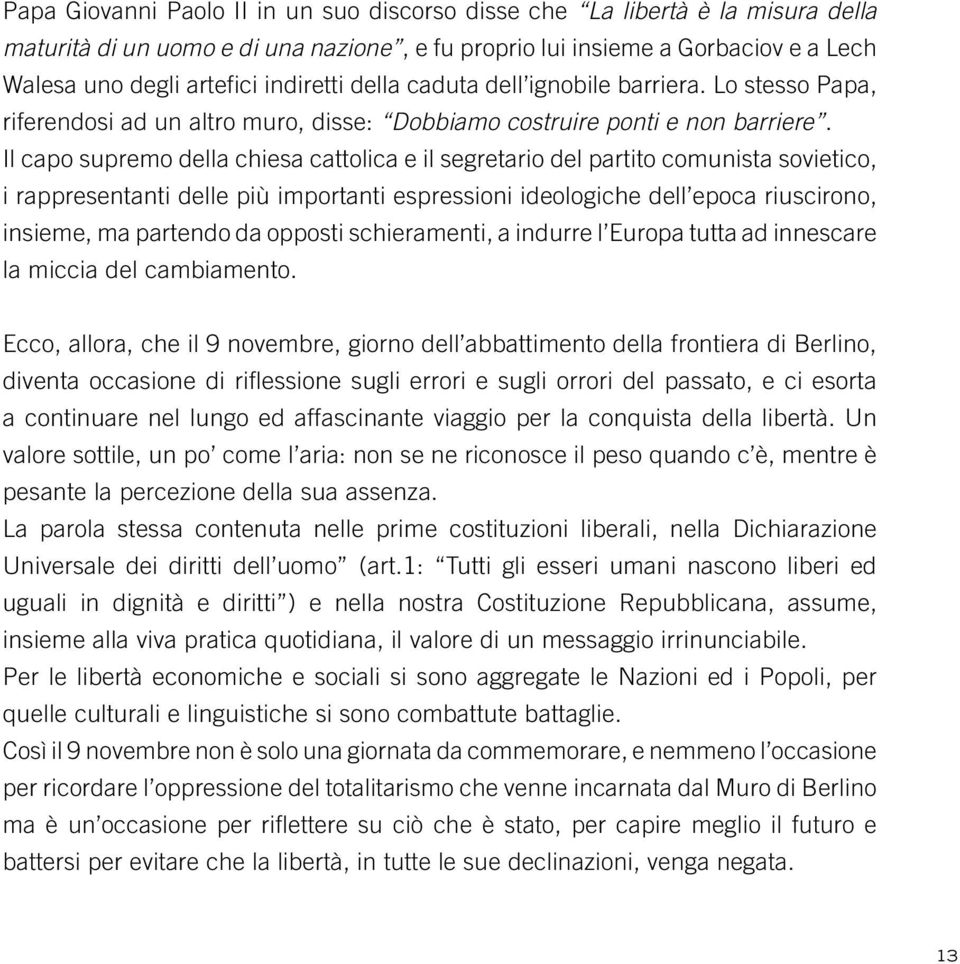 Papa Giovanni Paolo II in un suo discorso disse che “La libertà è la misura della maturità di un uomo e di una nazione”, e fu proprio lui insieme a Gorbaciov e a Lech Walesa uno degli artefici indiretti della caduta dell’ignobile barriera. Lo stesso Papa, riferendosi ad un altro muro, disse: “Dobbiamo costruire ponti e non barriere”.
Il capo supremo della chiesa cattolica e il segretario del partito comunista sovietico, i rappresentanti delle più importanti espressioni ideologiche dell’epoca riuscirono, insieme, ma partendo da opposti schieramenti, a indurre l’Europa tutta ad innescare la miccia del cambiamento.

Ecco, allora, che il 9 novembre, giorno dell’abbattimento della frontiera di Berlino, diventa occasione di riflessione sugli errori e sugli orrori del passato, e ci esorta a continuare nel lungo ed affascinante viaggio per la conquista della libertà. Un valore sottile, un po’ come l’aria: non se ne riconosce il peso quando c’è, mentre è pesante la percezione della sua assenza.
La parola stessa contenuta nelle prime costituzioni liberali, nella Dichiarazione Universale dei diritti dell’uomo” (art.1: “Tutti gli esseri umani nascono liberi ed uguali in dignità e diritti”) e nella nostra Costituzione Repubblicana, assume, insieme alla viva pratica quotidiana, il valore di un messaggio irrinunciabile.
Per le libertà economiche e sociali si sono aggregate le Nazioni ed i Popoli, per quelle culturali e linguistiche si sono combattute battaglie.
Così il 9 novembre non è solo una giornata da commemorare, e nemmeno l’occasione per ricordare l’oppressione del totalitarismo che venne incarnata dal Muro di Berlino ma è un’occasione per riflettere su ciò che è stato, per capire meglio il futuro e battersi per evitare che la libertà, in tutte le sue declinazioni, venga negata.

13